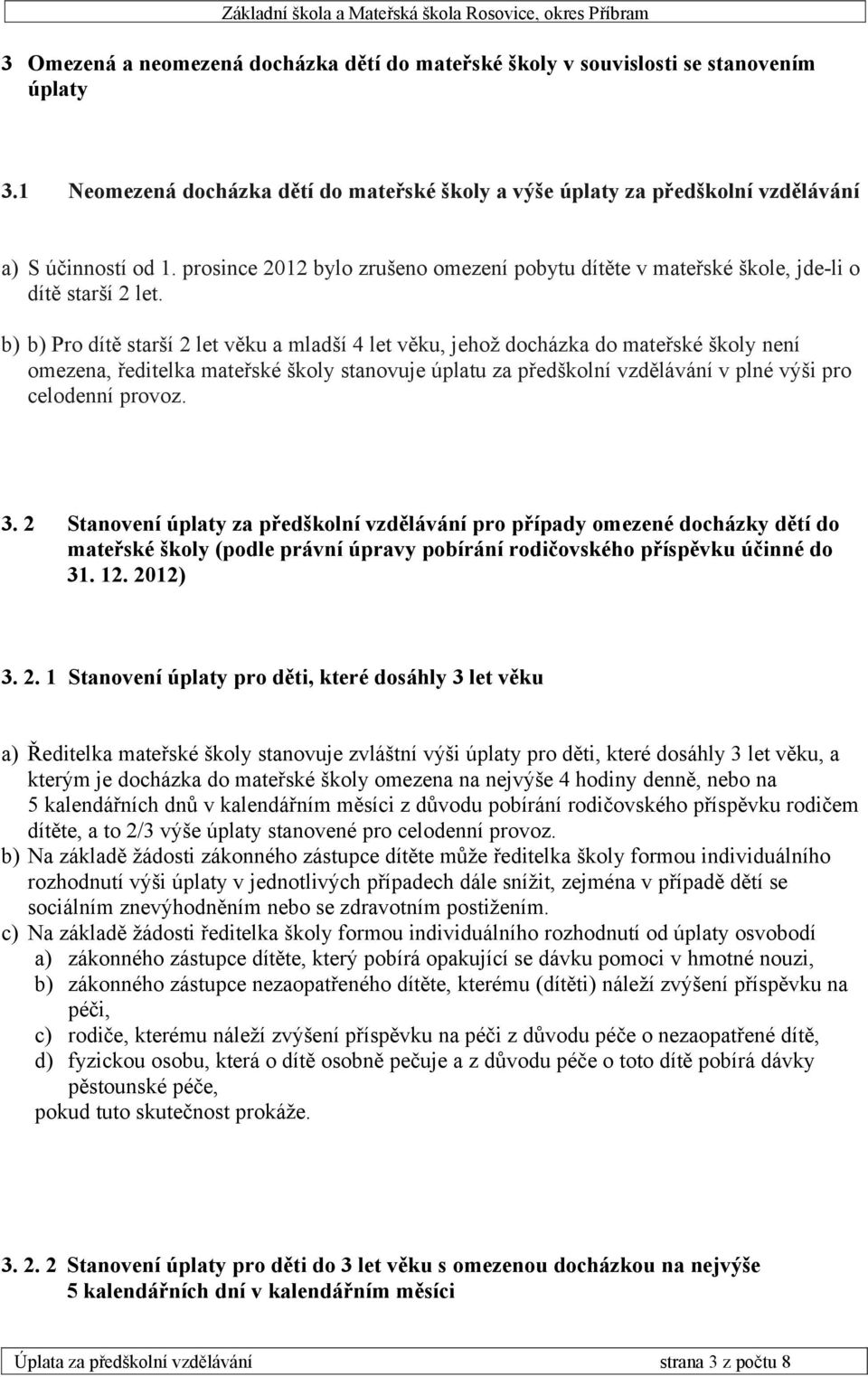 Základní škola a Mateřská škola Rosovice, okres Příbram

3 Omezená a neomezená docházka dětí do mateřské školy v souvislosti se stanovením úplaty

3.1 Neomezená docházka dětí do mateřské školy a výše úplaty za předškolní vzdělávání

a) S účinností od 1. prosince 2012 bylo zrušeno omezení pobytu dítěte v mateřské škole, jde-li o dítě starší 2 let.

b) b) Pro dítě starší 2 let věku a mladší 4 let věku, jehož docházka do mateřské školy není omezena, ředitelka mateřské školy stanovuje úplatu za předškolní vzdělávání v plné výši pro celodenní provoz.

3. 2 Stanovení úplaty za předškolní vzdělávání pro případy omezené docházky dětí do mateřské školy (podle právní úpravy pobírání rodičovského příspěvku účinné do 31. 12. 2012)

3. 2. 1 Stanovení úplaty pro děti, které dosáhly 3 let věku

a) Ředitelka mateřské školy stanovuje zvláštní výši úplaty pro děti, které dosáhly 3 let věku, a kterým je docházka do mateřské školy omezena na nejvýše 4 hodiny denně, nebo na 5 kalendářních dnů v kalendářním měsíci z důvodu pobírání rodičovského příspěvku rodičem dítěte, a to 2/3 výše úplaty stanovené pro celodenní provoz.
b) Na základě žádosti zákonného zástupce dítěte může ředitelka školy formou individuálního rozhodnutí výši úplaty v jednotlivých případech dále snížit, zejména v případě dětí se sociálním znevýhodněním nebo se zdravotním postižením.
c) Na základě žádosti ředitelka školy formou individuálního rozhodnutí od úplaty osvobodí
a) zákonného zástupce dítěte, který pobírá opakující se dávku pomoci v hmotné nouzi,
b) zákonného zástupce nezaopatřeného dítěte, kterému (dítěti) náleží zvýšení příspěvku na péči,
c) rodiče, kterému náleží zvýšení příspěvku na péči z důvodu péče o nezaopatřené dítě,
d) fyzickou osobu, která o dítě osobně pečuje a z důvodu péče o toto dítě pobírá dávky pěstounské péče,
pokud tuto skutečnost prokáže.

3. 2. 2 Stanovení úplaty pro děti do 3 let věku s omezenou docházkou na nejvýše 5 kalendářních dní v kalendářním měsíci

Úplata za předškolní vzdělávání strana 3 z počtu 8